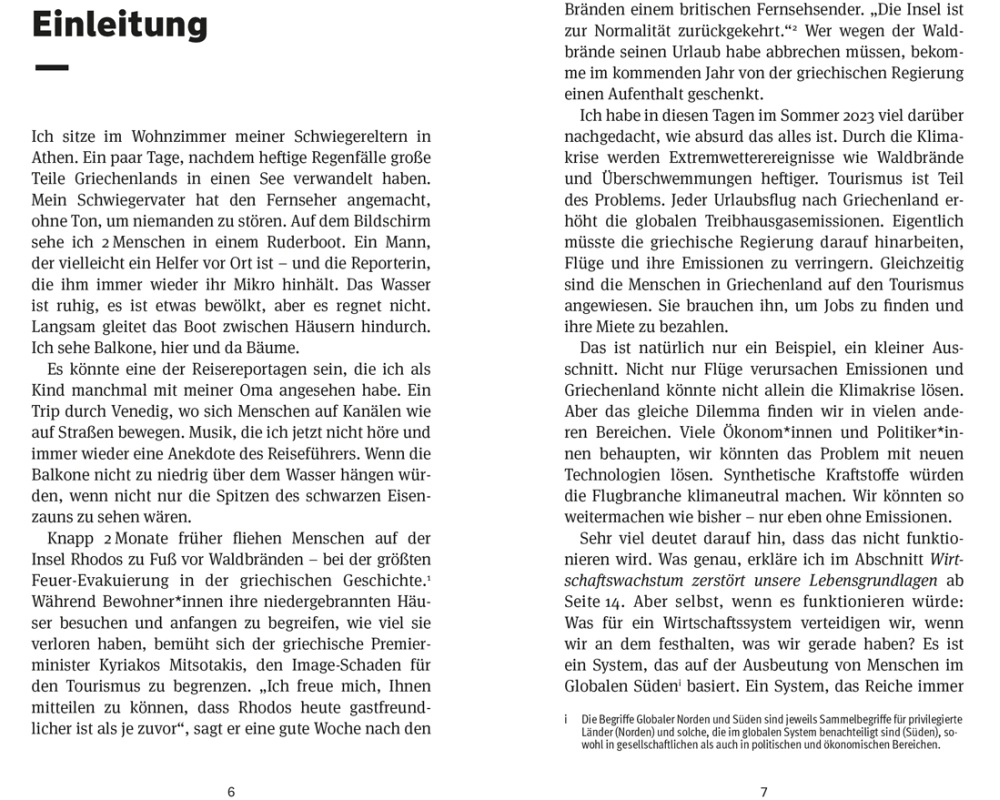 Einleitung

Ich sitze im Wohnzimmer meiner Schwiegereltern in Athen. Ein paar Tage, nachdem heftige Regenfälle große Teile Griechenlands in einen See verwandelt haben. Mein Schwiegervater hat den Fernseher angemacht, ohne Ton, um niemanden zu stören. Auf dem Bildschirm sehe ich 2 Menschen in einem Ruderboot. Ein Mann, der vielleicht ein Helfer vor Ort ist – und die Reporterin, die ihm immer wieder ihr Mikro hinhält. Das Wasser ist ruhig, es ist etwas bewölkt, aber es regnet nicht. Langsam gleitet das Boot zwischen Häusern hindurch. Ich sehe Balkone, hier und da Bäume.

Es könnte eine der Reisereportagen sein, die ich als Kind manchmal mit meiner Oma angesehen habe. Ein Trip durch Venedig, wo sich Menschen auf Kanälen wie auf Straßen bewegen. Musik, die ich jetzt nicht höre und immer wieder eine Anekdote des Reiseführers. Wenn die Balkone nicht zu niedrig über dem Wasser hängen würden, wenn nicht nur die Spitzen des schwarzen Eisenzauns zu sehen wären.

Knapp 2 Monate früher fliehen Menschen auf der Insel Rhodos zu Fuß vor Waldbränden – bei der größten Feuer-Evakuierung in der griechischen Geschichte.$^1$ Während Bewohner*innen ihre niedergebrannten Häuser besuchen und anfangen zu begreifen, wie viel sie verloren haben, bemüht sich der griechische Premierminister Kyriakos Mitsotakis, den Image-Schaden für den Tourismus zu begrenzen. „Ich freue mich, Ihnen mitteilen zu können, dass Rhodos heute gastfreundlicher ist als je zuvor“, sagt er eine gute Woche nach den

6

Bränden einem britischen Fernsehsender. „Die Insel ist zur Normalität zurückgekehrt.“$^2$ Wer wegen der Waldbrände seinen Urlaub habe abbrechen müssen, bekomme im kommenden Jahr von der griechischen Regierung einen Aufenthalt geschenkt.

Ich habe in diesen Tagen im Sommer 2023 viel darüber nachgedacht, wie absurd das alles ist. Durch die Klimakrise werden Extremwetterereignisse wie Waldbrände und Überschwemmungen heftiger. Tourismus ist Teil des Problems. Jeder Urlaubsflug nach Griechenland erhöht die globalen Treibhausgasemissionen. Eigentlich müsste die griechische Regierung darauf hinarbeiten, Flüge und ihre Emissionen zu verringern. Gleichzeitig sind die Menschen in Griechenland auf den Tourismus angewiesen. Sie brauchen ihn, um Jobs zu finden und ihre Miete zu bezahlen.

Das ist natürlich nur ein Beispiel, ein kleiner Ausschnitt. Nicht nur Flüge verursachen Emissionen und Griechenland könnte nicht allein die Klimakrise lösen. Aber das gleiche Dilemma finden wir in vielen anderen Bereichen. Viele Ökonom*innen und Politiker*innen behaupten, wir könnten das Problem mit neuen Technologien lösen. Synthetische Kraftstoffe würden die Flugbranche klimaneutral machen. Wir könnten so weitermachen wie bisher – nur eben ohne Emissionen.

Sehr viel deutet darauf hin, dass das nicht funktionieren wird. Was genau, erkläre ich im Abschnitt Wirtschaftswachstum zerstört unsere Lebensgrundlagen ab Seite 14. Aber selbst, wenn es funktionieren würde: Was für ein Wirtschaftssystem verteidigen wir, wenn wir an dem festhalten, was wir gerade haben? Es ist ein System, das auf der Ausbeutung von Menschen im Globalen Süden$^i$ basiert. Ein System, das Reiche immer

i Die Begriffe Globaler Norden und Süden sind jeweils Sammelbegriffe für privilegierte Länder (Norden) und solche, die im globalen System benachteiligt sind (Süden), sowohl in gesellschaftlichen als auch in politischen und ökonomischen Bereichen.

7